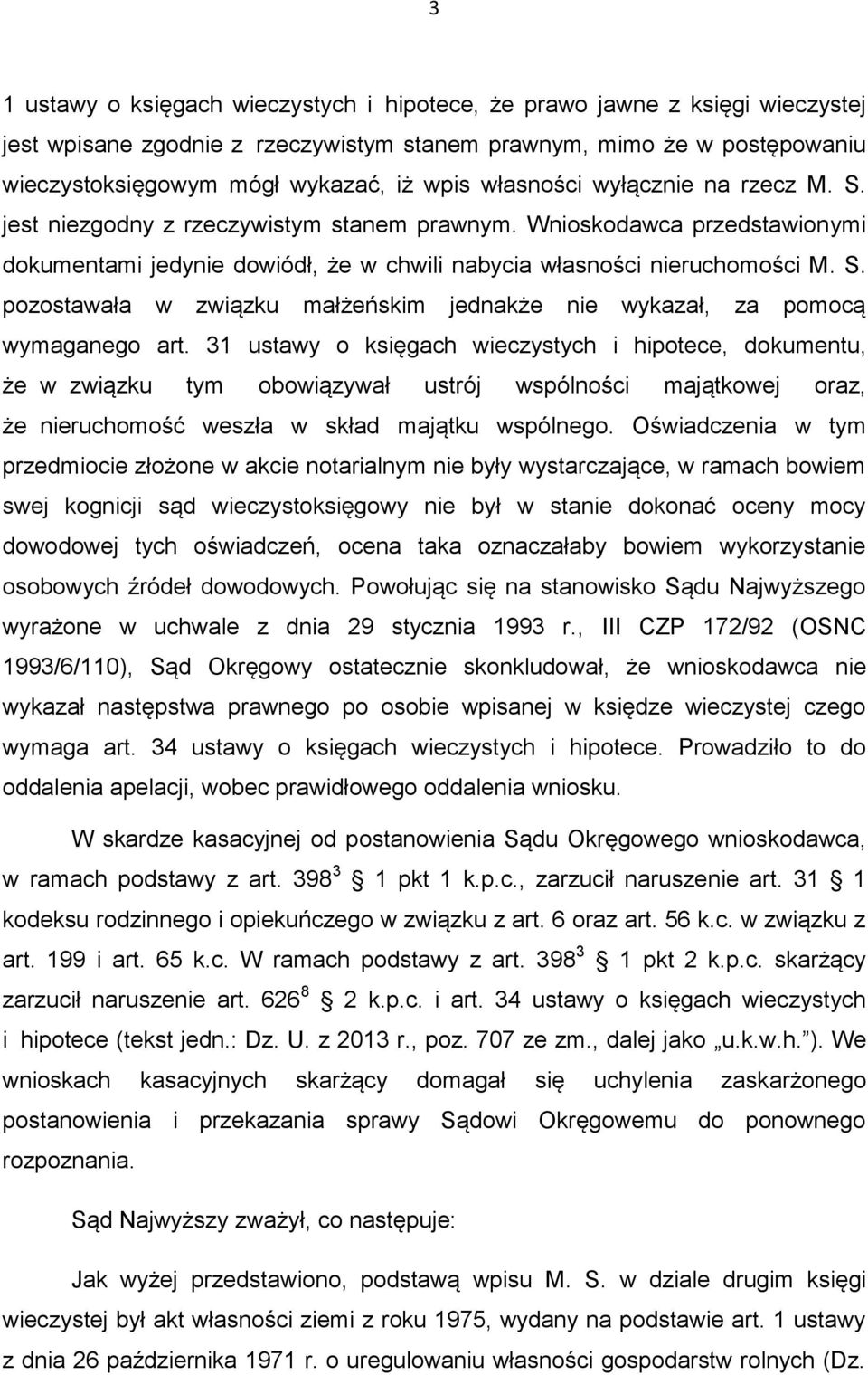 3

1 ustawy o księgach wieczystych i hipotece, że prawo jawne z księgi wieczystej jest wpisane zgodnie z rzeczywistym stanem prawnym, mimo że w postępowaniu wieczystoksięgowym mógł wykazać, iż wpis własności wyłącznie na rzecz M. S. jest niezgodny z rzeczywistym stanem prawnym. Wnioskodawca przedstawionymi dokumentami jedynie dowiódł, że w chwili nabycia własności nieruchomości M. S. pozostawała w związku małżeńskim jednakże nie wykazał, za pomocą wymaganego art. 31 ustawy o księgach wieczystych i hipotece, dokumentu, że w związku tym obowiązywał ustrój wspólności majątkowej oraz, że nieruchomość weszła w skład majątku wspólnego. Oświadczenia w tym przedmiocie złożone w akcie notarialnym nie były wystarczające, w ramach bowiem swej kognicji sąd wieczystoksięgowy nie był w stanie dokonać oceny mocy dowodowej tych oświadczeń, ocena taka oznaczałaby bowiem wykorzystanie osobowych źródeł dowodowych. Powołując się na stanowisko Sądu Najwyższego wyrażone w uchwale z dnia 29 stycznia 1993 r., III CZP 172/92 (OSNC 1993/6/110), Sąd Okręgowy ostatecznie skonkludował, że wnioskodawca nie wykazał następstwa prawnego po osobie wpisanej w księdze wieczystej czego wymaga art. 34 ustawy o księgach wieczystych i hipotece. Prowadziło to do oddalenia apelacji, wobec prawidłowego oddalenia wniosku.

W skardze kasacyjnej od postanowienia Sądu Okręgowego wnioskodawca, w ramach podstawy z art. $398^3$ § 1 pkt 1 k.p.c., zarzucił naruszenie art. 31 § 1 kodeksu rodzinnego i opiekuńczego w związku z art. 6 oraz art. 56 k.c. w związku z art. 199 i art. 65 k.c. W ramach podstawy z art. $398^3$ § 1 pkt 2 k.p.c. skarżący zarzucił naruszenie art. $626^8$ § 2 k.p.c. i art. 34 ustawy o księgach wieczystych i hipotece (tekst jedn.: Dz. U. z 2013 r., poz. 707 ze zm., dalej jako „u.k.w.h.”). We wnioskach kasacyjnych skarżący domagał się uchylenia zaskarżonego postanowienia i przekazania sprawy Sądowi Okręgowemu do ponownego rozpoznania.

Sąd Najwyższy zważył, co następuje:

Jak wyżej przedstawiono, podstawą wpisu M. S. w dziale drugim księgi wieczystej był akt własności ziemi z roku 1975, wydany na podstawie art. 1 ustawy z dnia 26 października 1971 r. o uregulowaniu własności gospodarstw rolnych (Dz.